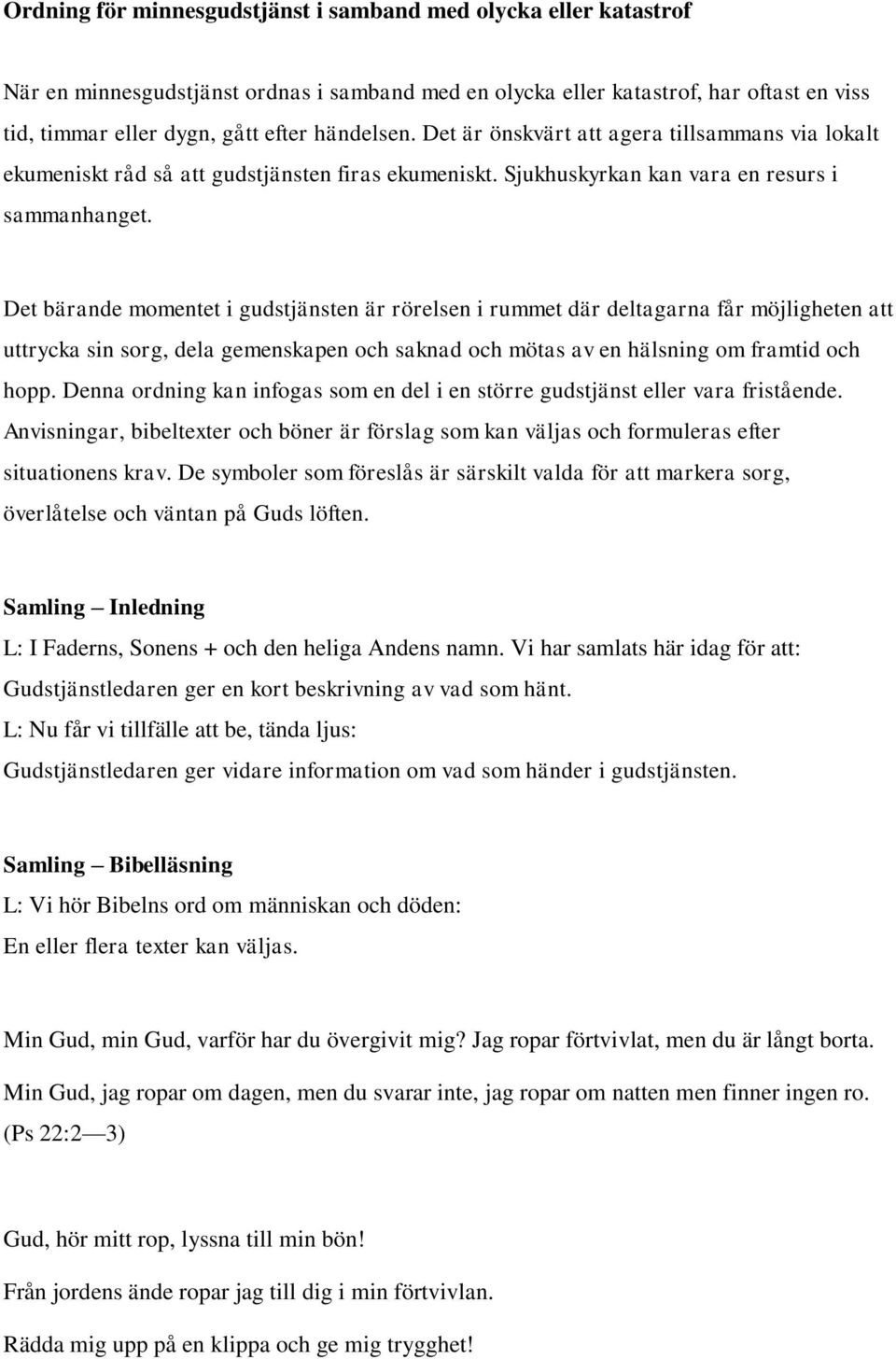 Ordning för minnesgudstjänst i samband med olycka eller katastrof

När en minnesgudstjänst ordnas i samband med en olycka eller katastrof, har oftast en viss tid, timmar eller dygn, gått efter händelsen. Det är önskvärt att agera tillsammans via lokalt ekumeniskt råd så att gudstjänsten firas ekumeniskt. Sjukhuskyrkan kan vara en resurs i sammanhanget.

Det bärande momentet i gudstjänsten är rörelsen i rummet där deltagarna får möjligheten att uttrycka sin sorg, dela gemenskapen och saknad och mötas av en hälsning om framtid och hopp. Denna ordning kan infogas som en del i en större gudstjänst eller vara fristående. Anvisningar, bibeltexter och böner är förslag som kan väljas och formuleras efter situationens krav. De symboler som föreslås är särskilt valda för att markera sorg, överlåtelse och väntan på Guds löften.

Samling – Inledning
L: I Faderns, Sonens + och den heliga Andens namn. Vi har samlats här idag för att:
Gudstjänstledaren ger en kort beskrivning av vad som hänt.
L: Nu får vi tillfälle att be, tända ljus:
Gudstjänstledaren ger vidare information om vad som händer i gudstjänsten.

Samling – Bibelläsning
L: Vi hör Bibelns ord om människan och döden:
En eller flera texter kan väljas.

Min Gud, min Gud, varför har du övergivit mig? Jag ropar förtvivlat, men du är långt borta.
Min Gud, jag ropar om dagen, men du svarar inte, jag ropar om natten men finner ingen ro. (Ps 22:2—3)

Gud, hör mitt rop, lyssna till min bön!
Från jordens ände ropar jag till dig i min förtvivlan.
Rädda mig upp på en klippa och ge mig trygghet!